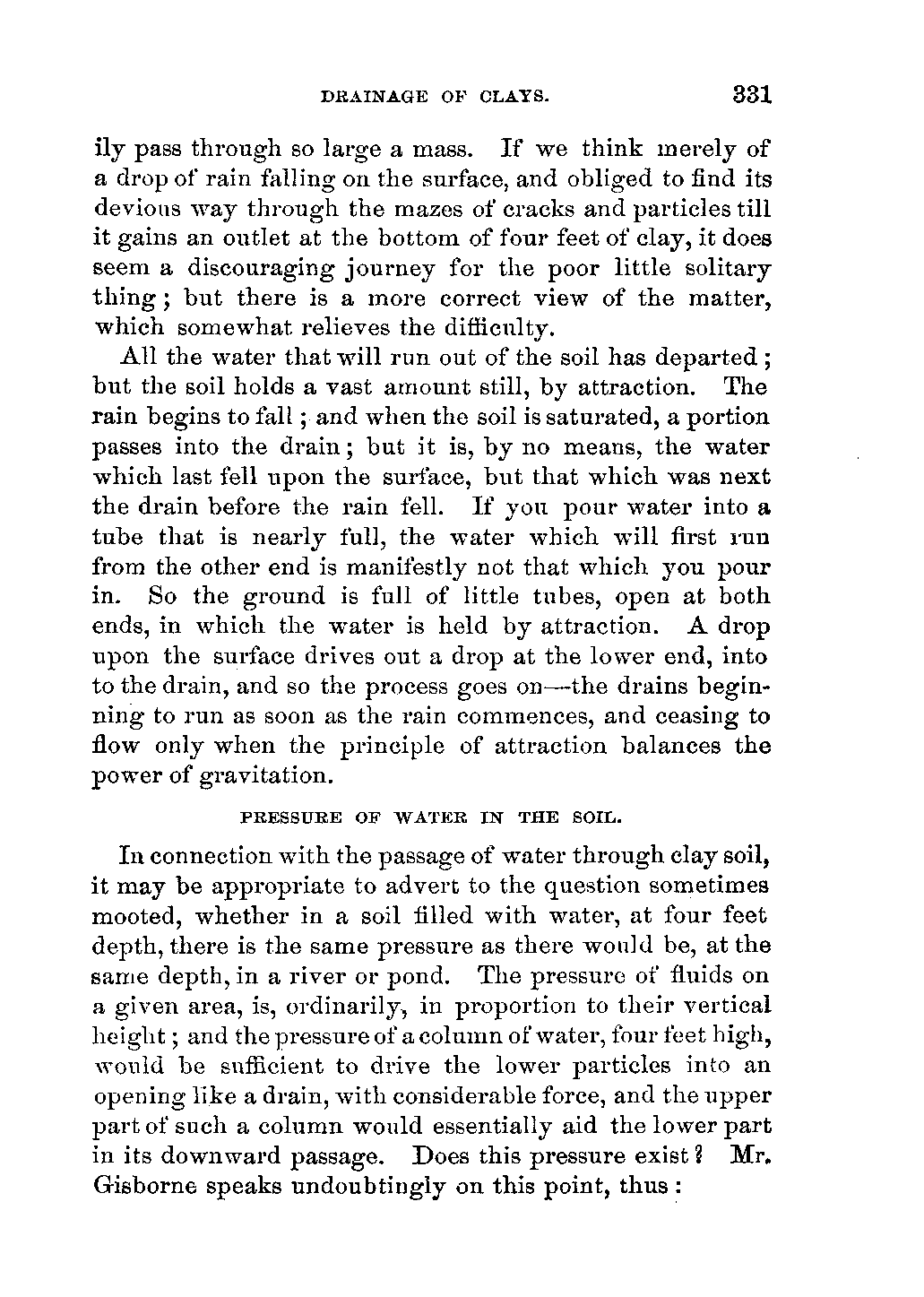 DRAINAGE OF CLAYS. 331

ily pass through so large a mass. If we think merely of a drop of rain falling on the surface, and obliged to find its devious way through the mazes of cracks and particles till it gains an outlet at the bottom of four feet of clay, it does seem a discouraging journey for the poor little solitary thing; but there is a more correct view of the matter, which somewhat relieves the difficulty.

All the water that will run out of the soil has departed; but the soil holds a vast amount still, by attraction. The rain begins to fall; and when the soil is saturated, a portion passes into the drain; but it is, by no means, the water which last fell upon the surface, but that which was next the drain before the rain fell. If you pour water into a tube that is nearly full, the water which will first run from the other end is manifestly not that which you pour in. So the ground is full of little tubes, open at both ends, in which the water is held by attraction. A drop upon the surface drives out a drop at the lower end, into to the drain, and so the process goes on—the drains beginning to run as soon as the rain commences, and ceasing to flow only when the principle of attraction balances the power of gravitation.

PRESSURE OF WATER IN THE SOIL.

In connection with the passage of water through clay soil, it may be appropriate to advert to the question sometimes mooted, whether in a soil filled with water, at four feet depth, there is the same pressure as there would be, at the same depth, in a river or pond. The pressure of fluids on a given area, is, ordinarily, in proportion to their vertical height; and the pressure of a column of water, four feet high, would be sufficient to drive the lower particles into an opening like a drain, with considerable force, and the upper part of such a column would essentially aid the lower part in its downward passage. Does this pressure exist? Mr. Gisborne speaks undoubtingly on this point, thus: